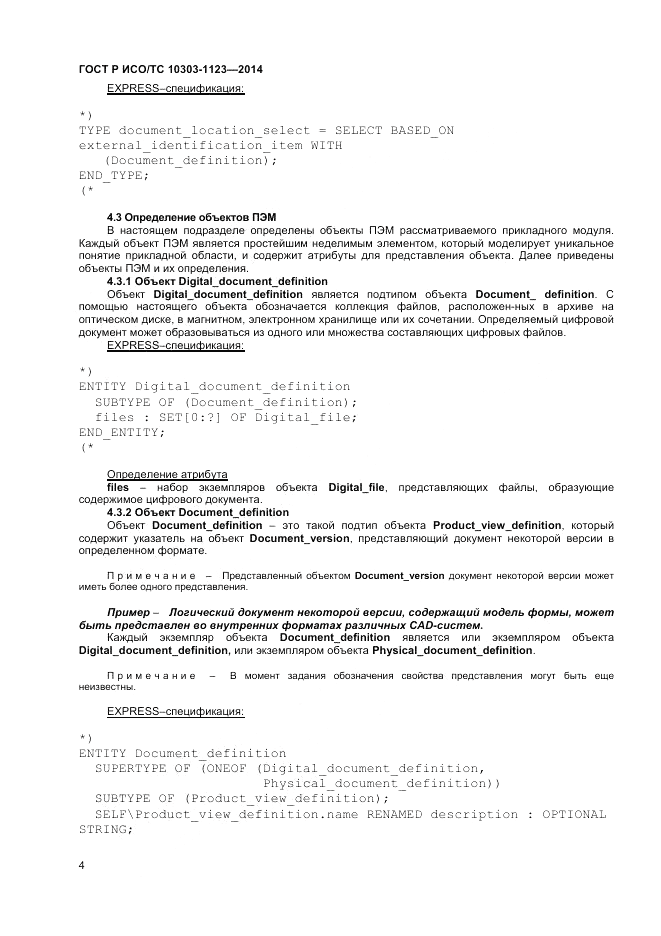 ГОСТ Р ИСО/ТС 10303-1123—2014

EXPRESS–спецификация:

*)
TYPE document_location_select = SELECT BASED_ON
external_identification_item WITH
   (Document_definition);
END_TYPE;
(*

4.3 Определение объектов ПЭМ

В настоящем подразделе определены объекты ПЭМ рассматриваемого прикладного модуля. Каждый объект ПЭМ является простейшим неделимым элементом, который моделирует уникальное понятие прикладной области, и содержит атрибуты для представления объекта. Далее приведены объекты ПЭМ и их определения.

4.3.1 Объект Digital_document_definition

Объект Digital_document_definition является подтипом объекта Document_ definition. С помощью настоящего объекта обозначается коллекция файлов, расположен-ных в архиве на оптическом диске, в магнитном, электронном хранилище или их сочетании. Определяемый цифровой документ может образовываться из одного или множества составляющих цифровых файлов.

EXPRESS–спецификация:

*)
ENTITY Digital_document_definition
  SUBTYPE OF (Document_definition);
  files : SET[0:?] OF Digital_file;
END_ENTITY;
(*

Определение атрибута

files – набор экземпляров объекта Digital_file, представляющих файлы, образующие содержимое цифрового документа.

4.3.2 Объект Document_definition

Объект Document_definition – это такой подтип объекта Product_view_definition, который содержит указатель на объект Document_version, представляющий документ некоторой версии в определенном формате.

Примечание – Представленный объектом Document_version документ некоторой версии может иметь более одного представления.

Пример – Логический документ некоторой версии, содержащий модель формы, может быть представлен во внутренних форматах различных CAD-систем.

Каждый экземпляр объекта Document_definition является или экземпляром объекта Digital_document_definition, или экземпляром объекта Physical_document_definition.

Примечание – В момент задания обозначения свойства представления могут быть еще неизвестны.

EXPRESS–спецификация:

*)
ENTITY Document_definition
  SUPERTYPE OF (ONEOF (Digital_document_definition,
                    Physical_document_definition))
  SUBTYPE OF (Product_view_definition);
  SELF\Product_view_definition.name RENAMED description : OPTIONAL
STRING;

4